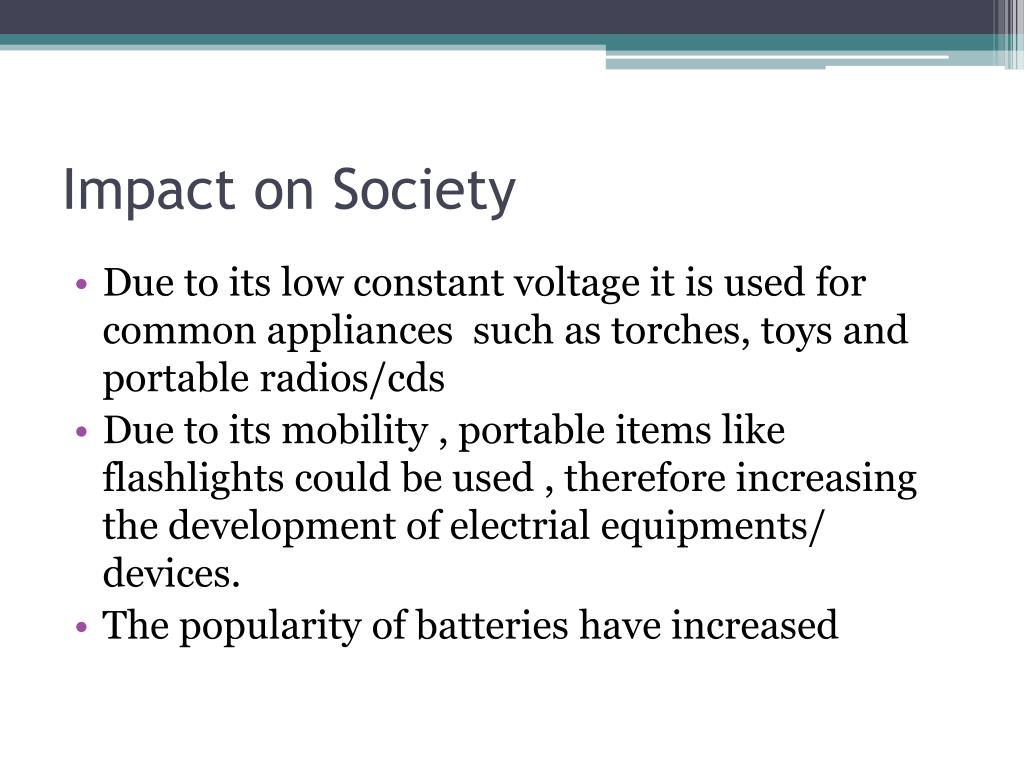 Impact on Society

• Due to its low constant voltage it is used for common appliances  such as torches, toys and portable radios/cds
• Due to its mobility , portable items like flashlights could be used , therefore increasing the development of electrial equipments/ devices.
• The popularity of batteries have increased